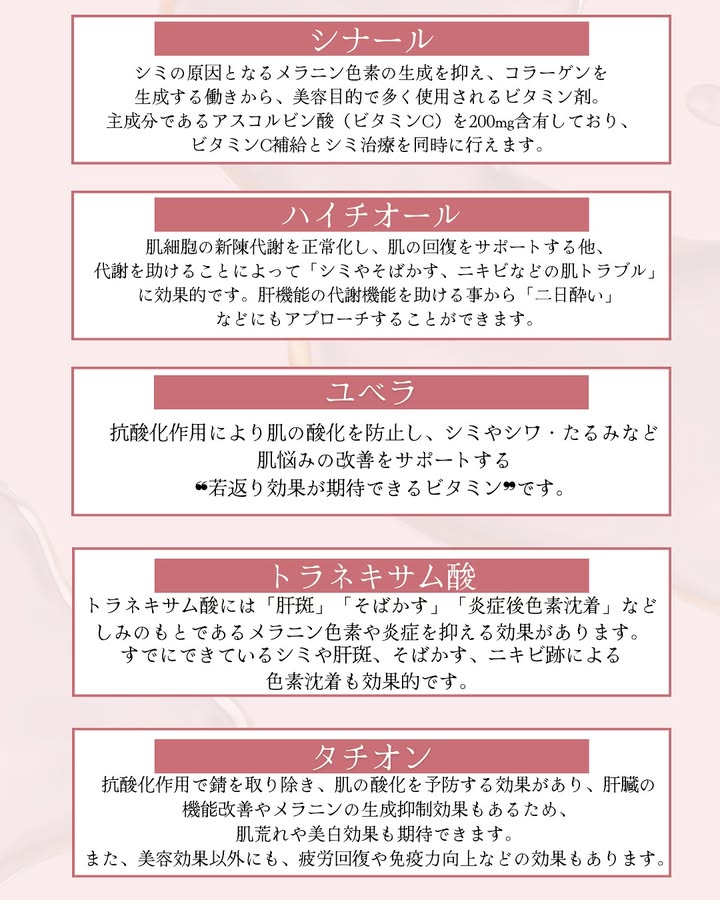 シナール

シミの原因となるメラニン色素の生成を抑え、コラーゲンを生成する働きから、美容目的で多く使用されるビタミン剤。主成分であるアスコルビン酸（ビタミンC）を200mg含有しており、ビタミンC補給とシミ治療を同時に行えます。

ハイチオール

肌細胞の新陳代謝を正常化し、肌の回復をサポートする他、代謝を助けることによって「シミやそばかす、ニキビなどの肌トラブル」に効果的です。肝機能の代謝機能を助ける事から「二日酔い」などにもアプローチすることができます。

ユベラ

抗酸化作用により肌の酸化を防止し、シミやシワ・たるみなど肌悩みの改善をサポートする❝若返り効果が期待できるビタミン❞です。

トラネキサム酸

トラネキサム酸には「肝斑」「そばかす」「炎症後色素沈着」などしみのもとであるメラニン色素や炎症を抑える効果があります。すでにできているシミや肝斑、そばかす、ニキビ跡による色素沈着も効果的です。

タチオン

抗酸化作用で錆を取り除き、肌の酸化を予防する効果があり、肝臓の機能改善やメラニンの生成抑制効果もあるため、肌荒れや美白効果も期待できます。また、美容効果以外にも、疲労回復や免疫力向上などの効果もあります。